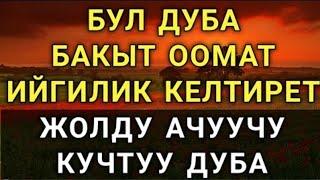 БУЛ ДУБА
БАКЫТ ООМАТ
ИЙГИЛИК КЕЛТИРЕТ
ЖОЛДУ АЧУУЧУ
КУЧТУУ ДУБА